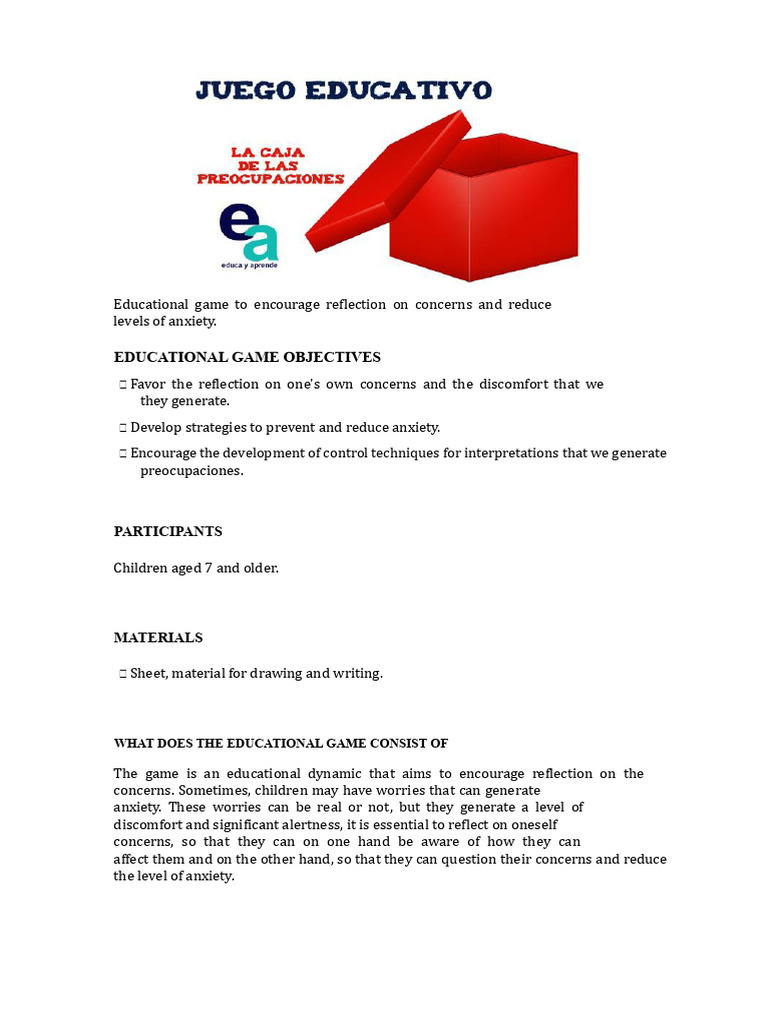 JUEGO EDUCATIVO

LA CAJA DE LAS PREOCUPACIONES

ea
educa y aprende

Educational game to encourage reflection on concerns and reduce levels of anxiety.

EDUCATIONAL GAME OBJECTIVES

 Favor the reflection on one's own concerns and the discomfort that we they generate.

 Develop strategies to prevent and reduce anxiety.

 Encourage the development of control techniques for interpretations that we generate preocupaciones.

PARTICIPANTS

Children aged 7 and older.

MATERIALS

 Sheet, material for drawing and writing.

WHAT DOES THE EDUCATIONAL GAME CONSIST OF

The game is an educational dynamic that aims to encourage reflection on the concerns. Sometimes, children may have worries that can generate anxiety. These worries can be real or not, but they generate a level of discomfort and significant alertness, it is essential to reflect on oneself concerns, so that they can on one hand be aware of how they can affect them and on the other hand, so that they can question their concerns and reduce the level of anxiety.